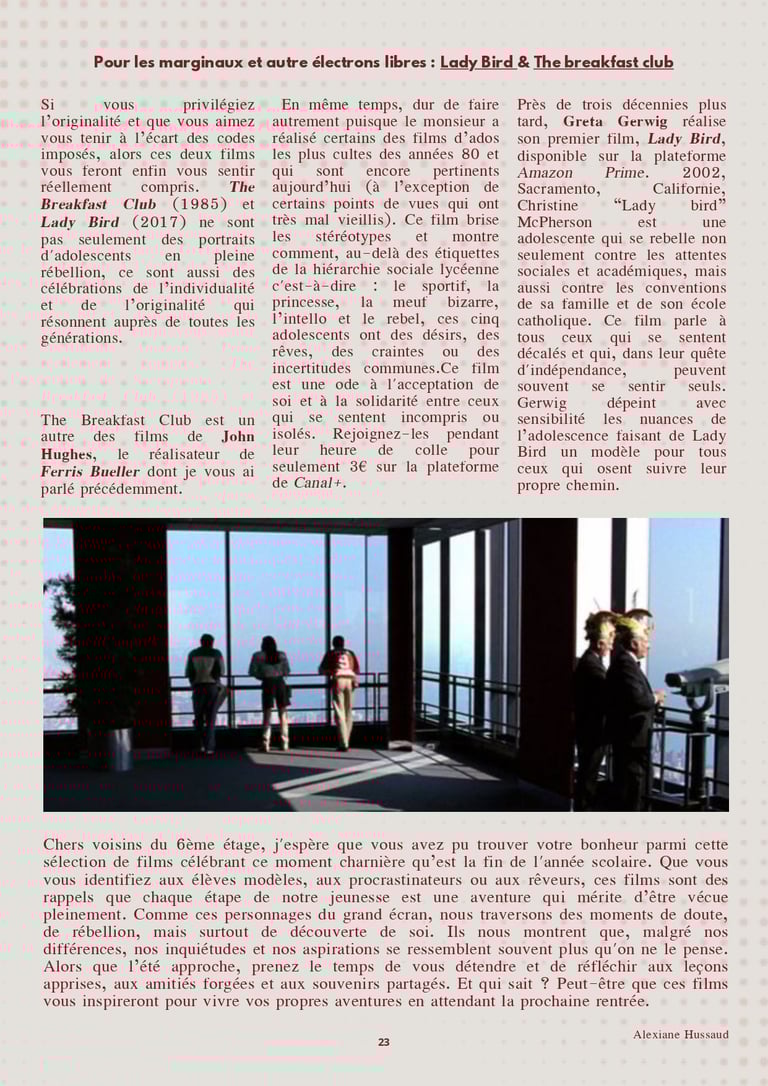 Pour les marginaux et autre électrons libres : Lady Bird & The breakfast club

Si vous privilégiez l'originalité et que vous aimez vous tenir à l'écart des codes imposés, alors ces deux films vous feront enfin vous sentir réellement compris. The Breakfast Club (1985) et Lady Bird (2017) ne sont pas seulement des portraits d'adolescents en pleine rébellion, ce sont aussi des célébrations de l'individualité et de l'originalité qui résonnent auprès de toutes les générations.

The Breakfast Club est un autre des films de John Hughes, le réalisateur de Ferris Bueller dont je vous ai parlé précédemment.

En même temps, dur de faire autrement puisque le monsieur a réalisé certains des films d'ados les plus cultes des années 80 et qui sont encore pertinents aujourd'hui (à l'exception de certains points de vues qui ont très mal vieillis). Ce film brise les stéréotypes et montre comment, au-delà des étiquettes de la hiérarchie sociale lycéenne c'est-à-dire : le sportif, la princesse, la meuf bizarre, l'intello et le rebel, ces cinq adolescents ont des désirs, des rêves, des craintes ou des incertitudes communes.Ce film est une ode à l'acceptation de soi et à la solidarité entre ceux qui se sentent incompris ou isolés. Rejoignez-les pendant leur heure de colle pour seulement 3€ sur la plateforme de Canal+.

Près de trois décennies plus tard, Greta Gerwig réalise son premier film, Lady Bird, disponible sur la plateforme Amazon Prime. 2002, Sacramento, Californie, Christine "Lady bird" McPherson est une adolescente qui se rebelle non seulement contre les attentes sociales et académiques, mais aussi contre les conventions de sa famille et de son école catholique. Ce film parle à tous ceux qui se sentent décalés et qui, dans leur quête d'indépendance, peuvent souvent se sentir seuls. Gerwig dépeint avec sensibilité les nuances de l'adolescence faisant de Lady Bird un modèle pour tous ceux qui osent suivre leur propre chemin.

Chers voisins du 6ème étage, j'espère que vous avez pu trouver votre bonheur parmi cette sélection de films célébrant ce moment charnière qu'est la fin de l'année scolaire. Que vous vous identifiez aux élèves modèles, aux procrastinateurs ou aux rêveurs, ces films sont des rappels que chaque étape de notre jeunesse est une aventure qui mérite d'être vécue pleinement. Comme ces personnages du grand écran, nous traversons des moments de doute, de rébellion, mais surtout de découverte de soi. Ils nous montrent que, malgré nos différences, nos inquiétudes et nos aspirations se ressemblent souvent plus qu'on ne le pense. Alors que l'été approche, prenez le temps de vous détendre et de réfléchir aux leçons apprises, aux amitiés forgées et aux souvenirs partagés. Et qui sait ? Peut-être que ces films vous inspireront pour vivre vos propres aventures en attendant la prochaine rentrée.

Alexiane Hussaud

23